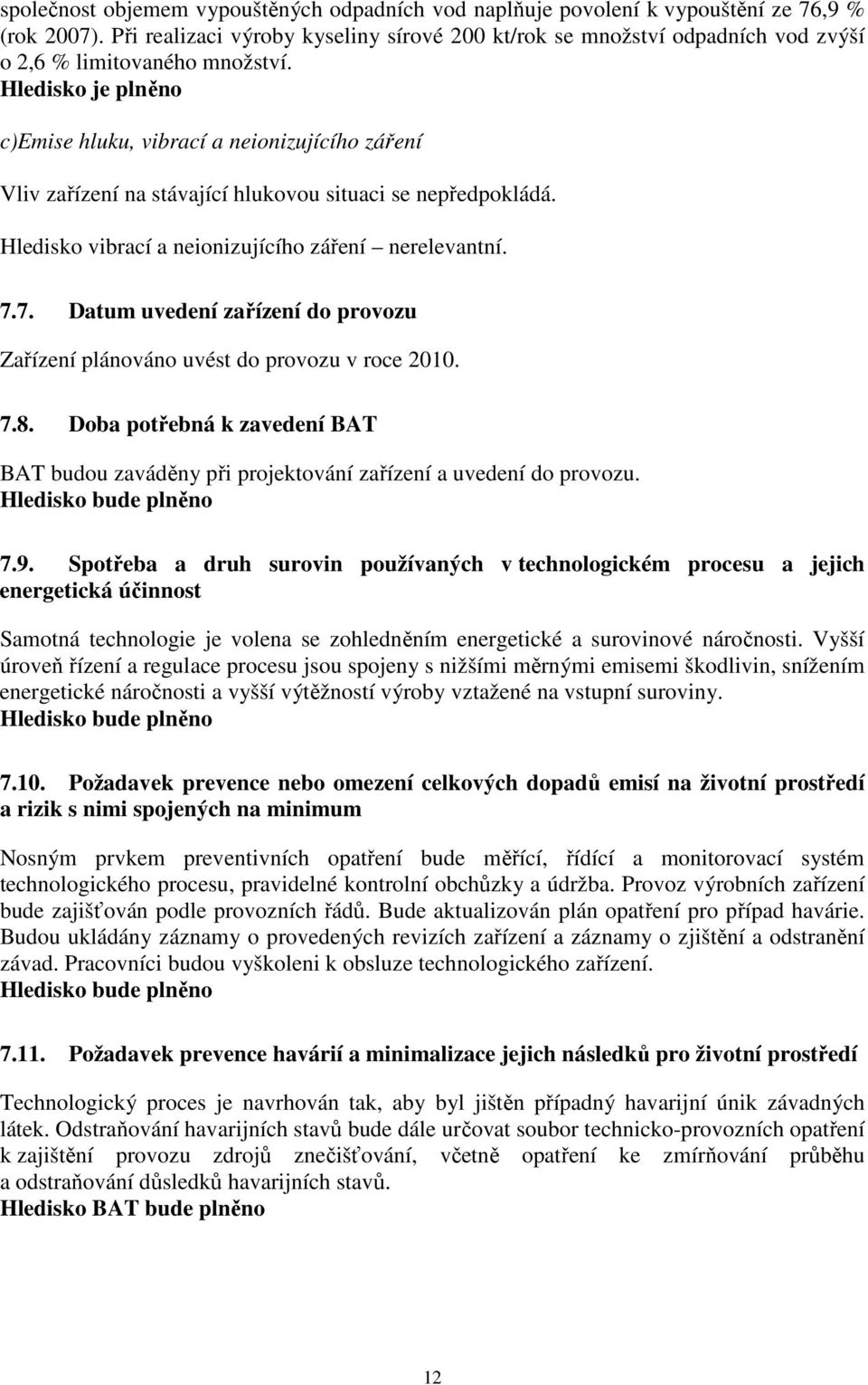 společnost objemem vypouštěných odpadních vod naplňuje povolení k vypouštění ze 76,9 % (rok 2007). Při realizaci výroby kyseliny sírové 200 kt/rok se množství odpadních vod zvýší o 2,6 % limitovaného množství.
Hledisko je plněno

c)Emise hluku, vibrací a neionizujícího záření

Vliv zařízení na stávající hlukovou situaci se nepředpokládá.

Hledisko vibrací a neionizujícího záření – nerelevantní.

7.7. Datum uvedení zařízení do provozu

Zařízení plánováno uvést do provozu v roce 2010.

7.8. Doba potřebná k zavedení BAT

BAT budou zaváděny při projektování zařízení a uvedení do provozu.
Hledisko bude plněno

7.9. Spotřeba a druh surovin používaných v technologickém procesu a jejich energetická účinnost

Samotná technologie je volena se zohledněním energetické a surovinové náročnosti. Vyšší úroveň řízení a regulace procesu jsou spojeny s nižšími měrnými emisemi škodlivin, snížením energetické náročnosti a vyšší výtěžností výroby vztažené na vstupní suroviny.
Hledisko bude plněno

7.10. Požadavek prevence nebo omezení celkových dopadů emisí na životní prostředí a rizik s nimi spojených na minimum

Nosným prvkem preventivních opatření bude měřící, řídící a monitorovací systém technologického procesu, pravidelné kontrolní obchůzky a údržba. Provoz výrobních zařízení bude zajišťován podle provozních řádů. Bude aktualizován plán opatření pro případ havárie. Budou ukládány záznamy o provedených revizích zařízení a záznamy o zjištění a odstranění závad. Pracovníci budou vyškoleni k obsluze technologického zařízení.
Hledisko bude plněno

7.11. Požadavek prevence havárií a minimalizace jejich následků pro životní prostředí

Technologický proces je navrhován tak, aby byl jištěn případný havarijní únik závadných látek. Odstraňování havarijních stavů bude dále určovat soubor technicko-provozních opatření k zajištění provozu zdrojů znečišťování, včetně opatření ke zmírňování průběhu a odstraňování důsledků havarijních stavů.
Hledisko BAT bude plněno

12